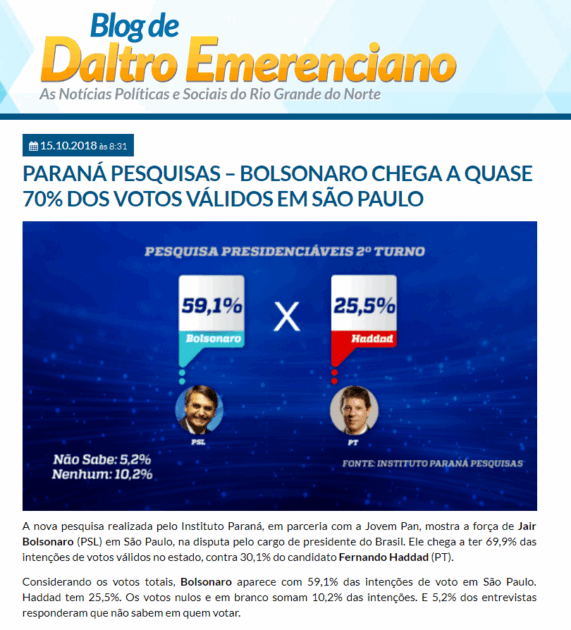 Blog de
Daltro Emerenciano
As Notícias Políticas e Sociais do Rio Grande do Norte

15.10.2018 às 8:31

PARANÁ PESQUISAS – BOLSONARO CHEGA A QUASE 70% DOS VOTOS VÁLIDOS EM SÃO PAULO

PESQUISA PRESIDENCIÁVEIS 2º TURNO

59,1%
Bolsonaro

X

25,5%
Haddad

PSL

PT

Não Sabe: 5,2%
Nenhum: 10,2%

FONTE: INSTITUTO PARANÁ PESQUISAS

A nova pesquisa realizada pelo Instituto Paraná, em parceria com a Jovem Pan, mostra a força de Jair Bolsonaro (PSL) em São Paulo, na disputa pelo cargo de presidente do Brasil. Ele chega a ter 69,9% das intenções de votos válidos no estado, contra 30,1% do candidato Fernando Haddad (PT).

Considerando os votos totais, Bolsonaro aparece com 59,1% das intenções de voto em São Paulo. Haddad tem 25,5%. Os votos nulos e em branco somam 10,2% das intenções. E 5,2% dos entrevistas responderam que não sabem em quem votar.